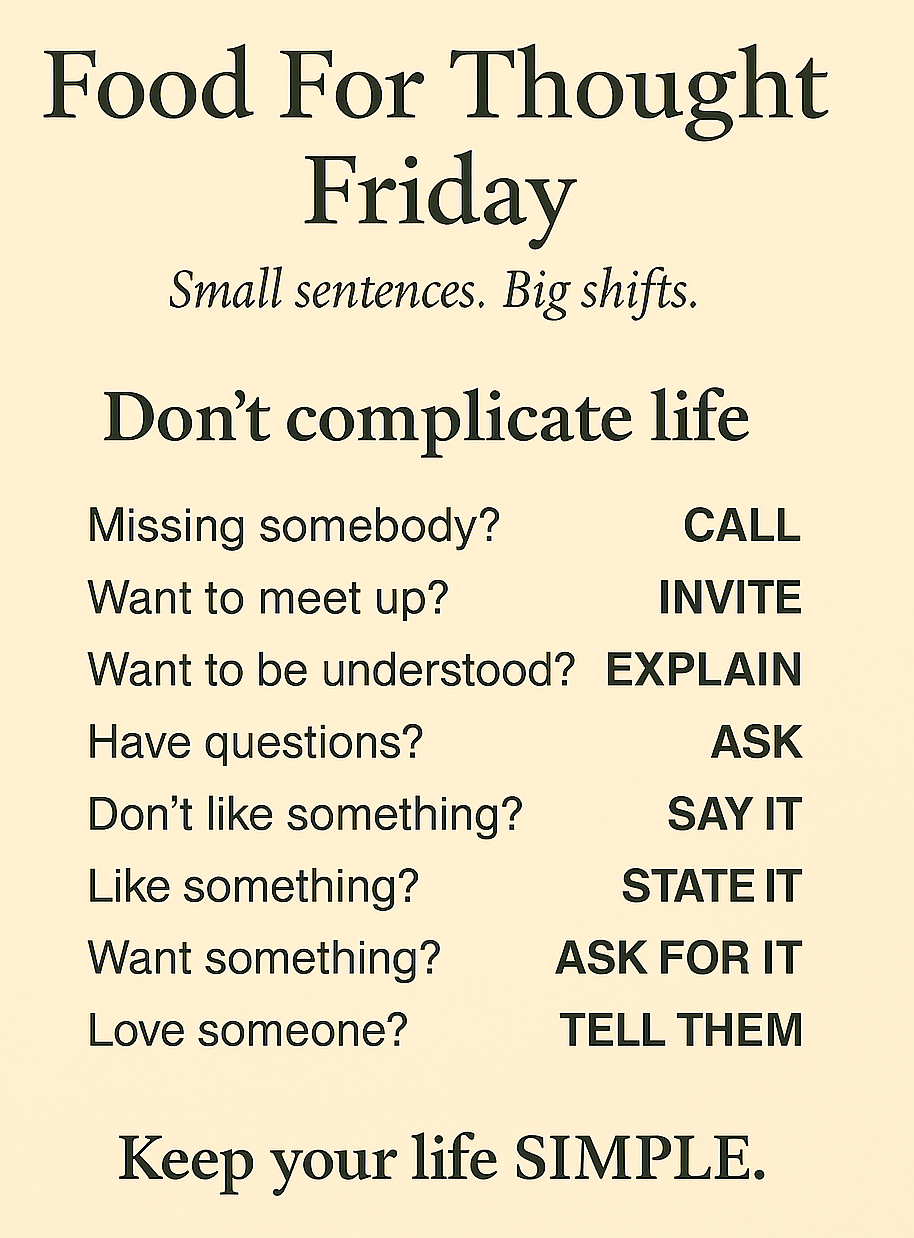 Food For Thought Friday

Small sentences. Big shifts.

Don't complicate life

Missing somebody? CALL
Want to meet up? INVITE
Want to be understood? EXPLAIN
Have questions? ASK
Don't like something? SAY IT
Like something? STATE IT
Want something? ASK FOR IT
Love someone? TELL THEM

Keep your life SIMPLE.